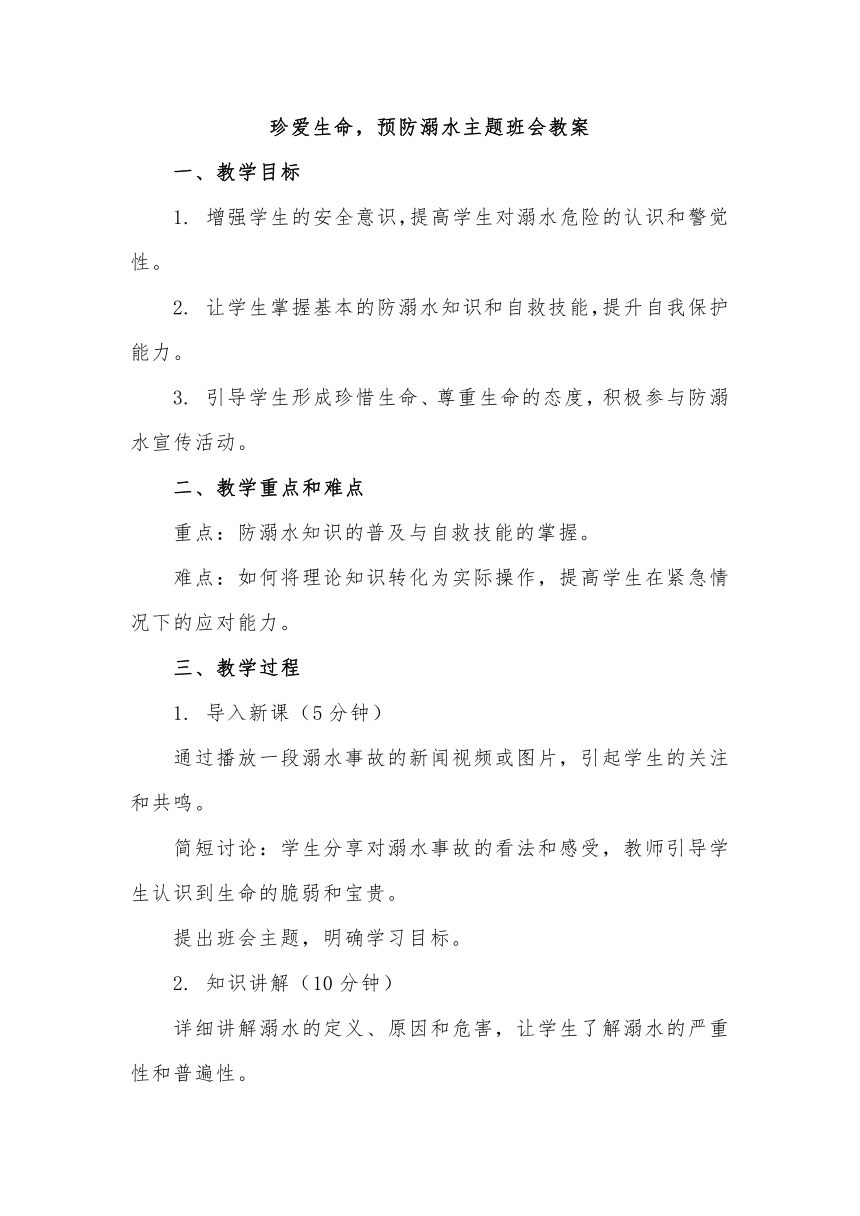 珍爱生命，预防溺水主题班会教案

一、教学目标

1. 增强学生的安全意识,提高学生对溺水危险的认识和警觉性。

2. 让学生掌握基本的防溺水知识和自救技能,提升自我保护能力。

3. 引导学生形成珍惜生命、尊重生命的态度，积极参与防溺水宣传活动。

二、教学重点和难点

重点：防溺水知识的普及与自救技能的掌握。

难点：如何将理论知识转化为实际操作，提高学生在紧急情况下的应对能力。

三、教学过程

1. 导入新课（5分钟）

通过播放一段溺水事故的新闻视频或图片，引起学生的关注和共鸣。

简短讨论：学生分享对溺水事故的看法和感受，教师引导学生认识到生命的脆弱和宝贵。

提出班会主题，明确学习目标。

2. 知识讲解（10分钟）

详细讲解溺水的定义、原因和危害，让学生了解溺水的严重性和普遍性。